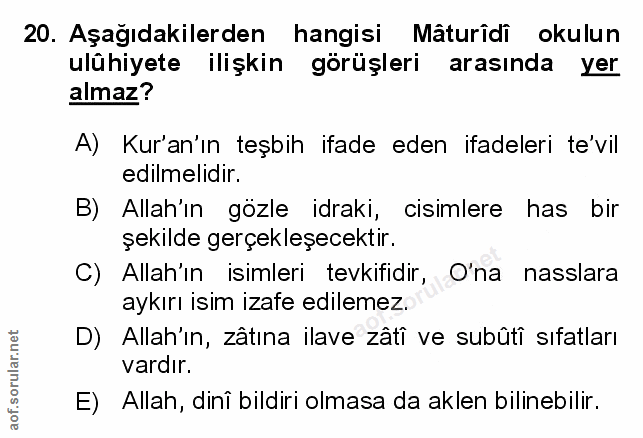 20. Aşağıdakilerden hangisi Mâturîdî okulun ulûhiyete ilişkin görüşleri arasında yer almaz?

A) Kur'an'ın teşbih ifade eden ifadeleri te'vil edilmelidir.

B) Allah'ın gözle idraki, cisimlere has bir şekilde gerçekleşecektir.

C) Allah'ın isimleri tevkifidir, O'na nasslara aykırı isim izafe edilemez.

D) Allah'ın, zâtına ilave zâtî ve subûtî sıfatları vardır.

E) Allah, dinî bildiri olmasa da aklen bilinebilir.

aof.sorular.net